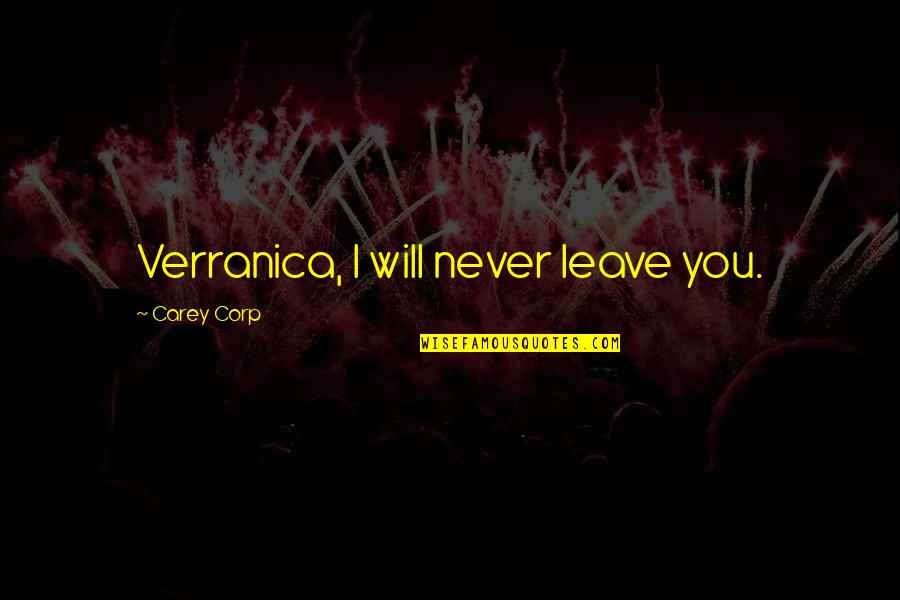 Verranica, I will never leave you.

~ Carey Corp

WISEFAMOUSQUOTES.COM